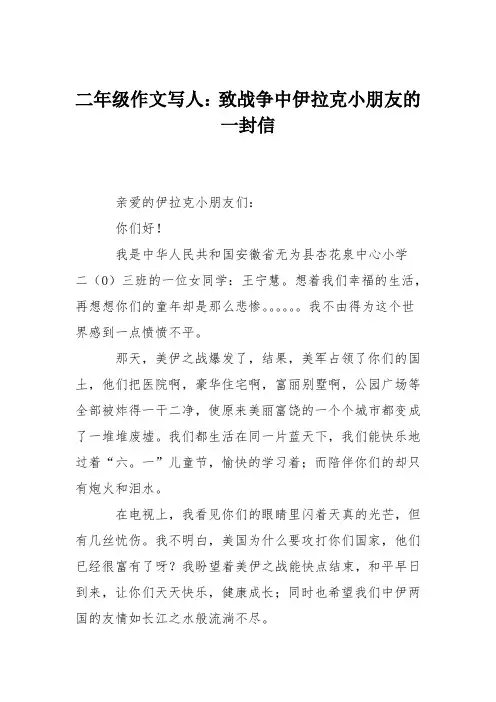 二年级作文写人：致战争中伊拉克小朋友的一封信

亲爱的伊拉克小朋友们：

你们好！

我是中华人民共和国安徽省无为县杏花泉中心小学二（0）三班的一位女同学：王宁慧。想着我们幸福的生活，再想想你们的童年却是那么悲惨。。。。。。我不由得为这个世界感到一点愤愤不平。

那天，美伊之战爆发了，结果，美军占领了你们的国土，他们把医院啊，豪华住宅啊，富丽别墅啊，公园广场等全部被炸得一干二净，使原来美丽富饶的一个个城市都变成了一堆堆废墟。我们都生活在同一片蓝天下，我们能快乐地过着“六。一”儿童节，愉快的学习着；而陪伴你们的却只有炮火和泪水。

在电视上，我看见你们的眼睛里闪着天真的光芒，但有几丝忧伤。我不明白，美国为什么要攻打你们国家，他们已经很富有了呀？我盼望着美伊之战能快点结束，和平早日到来，让你们天天快乐，健康成长；同时也希望我们中伊两国的友情如长江之水般流淌不尽。